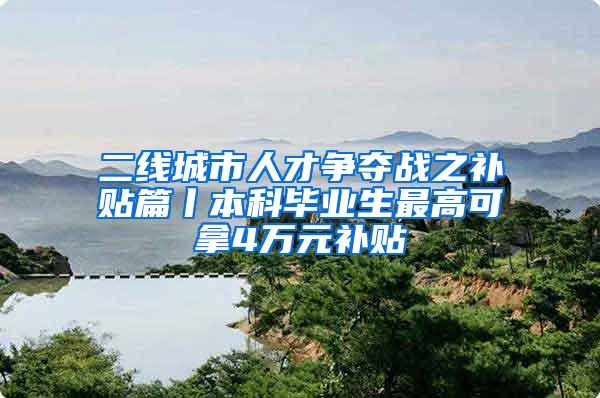 二线城市人才争夺战之补贴篇丨本科毕业生最高可拿4万元补贴